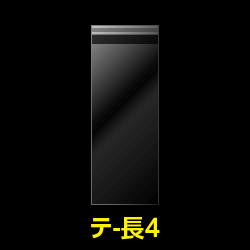 テ-長4